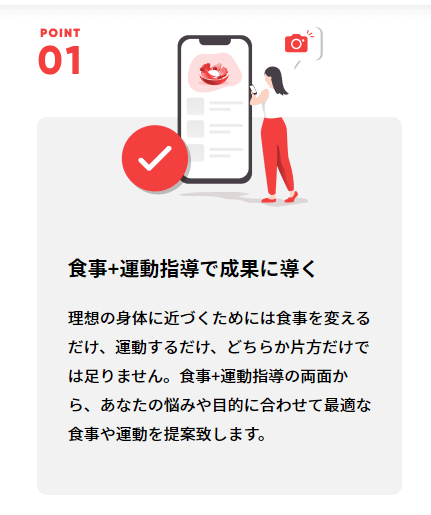 POINT
01

食事+運動指導で成果に導く

理想の身体に近づくためには食事を変えるだけ、運動するだけ、どちらか片方だけでは足りません。食事+運動指導の両面から、あなたの悩みや目的に合わせて最適な食事や運動を提案致します。